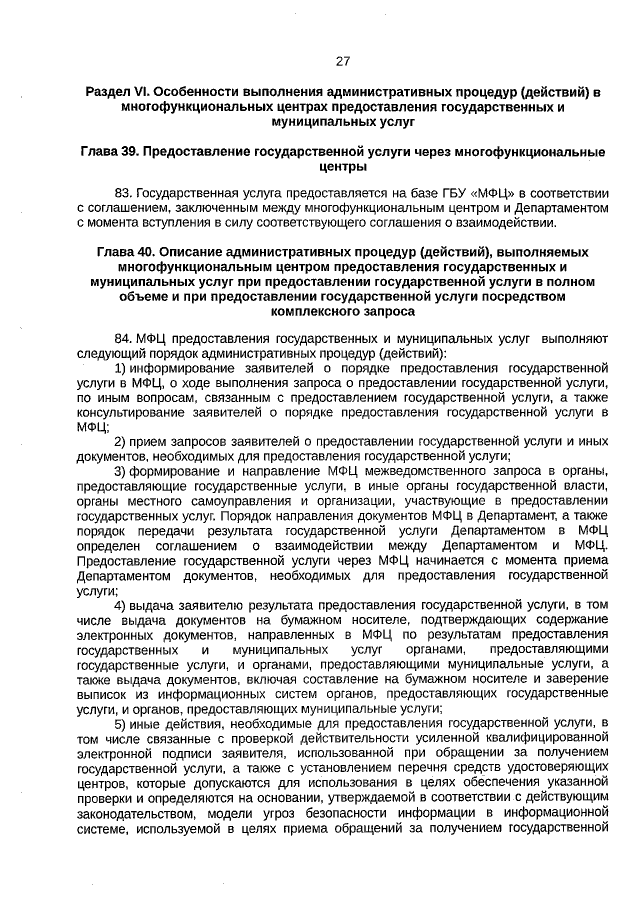 27

Раздел VI. Особенности выполнения административных процедур (действий) в многофункциональных центрах предоставления государственных и муниципальных услуг

Глава 39. Предоставление государственной услуги через многофункциональные центры

83. Государственная услуга предоставляется на базе ГБУ «МФЦ» в соответствии с соглашением, заключенным между многофункциональным центром и Департаментом с момента вступления в силу соответствующего соглашения о взаимодействии.

Глава 40. Описание административных процедур (действий), выполняемых многофункциональным центром предоставления государственных и муниципальных услуг при предоставлении государственной услуги в полном объеме и при предоставлении государственной услуги посредством комплексного запроса

84. МФЦ предоставления государственных и муниципальных услуг выполняют следующий порядок административных процедур (действий):

1) информирование заявителей о порядке предоставления государственной услуги в МФЦ, о ходе выполнения запроса о предоставлении государственной услуги, по иным вопросам, связанным с предоставлением государственной услуги, а также консультирование заявителей о порядке предоставления государственной услуги в МФЦ;

2) прием запросов заявителей о предоставлении государственной услуги и иных документов, необходимых для предоставления государственной услуги;

3) формирование и направление МФЦ межведомственного запроса в органы, предоставляющие государственные услуги, в иные органы государственной власти, органы местного самоуправления и организации, участвующие в предоставлении государственных услуг. Порядок направления документов МФЦ в Департамент, а также порядок передачи результата государственной услуги Департаментом в МФЦ определен соглашением о взаимодействии между Департаментом и МФЦ. Предоставление государственной услуги через МФЦ начинается с момента приема Департаментом документов, необходимых для предоставления государственной услуги;

4) выдача заявителю результата предоставления государственной услуги, в том числе выдача документов на бумажном носителе, подтверждающих содержание электронных документов, направленных в МФЦ по результатам предоставления государственных и муниципальных услуг органами, предоставляющими государственные услуги, и органами, предоставляющими муниципальные услуги, а также выдача документов, включая составление на бумажном носителе и заверение выписок из информационных систем органов, предоставляющих государственные услуги, и органов, предоставляющих муниципальные услуги;

5) иные действия, необходимые для предоставления государственной услуги, в том числе связанные с проверкой действительности усиленной квалифицированной электронной подписи заявителя, использованной при обращении за получением государственной услуги, а также с установлением перечня средств удостоверяющих центров, которые допускаются для использования в целях обеспечения указанной проверки и определяются на основании, утверждаемой в соответствии с действующим законодательством, модели угроз безопасности информации в информационной системе, используемой в целях приема обращений за получением государственной